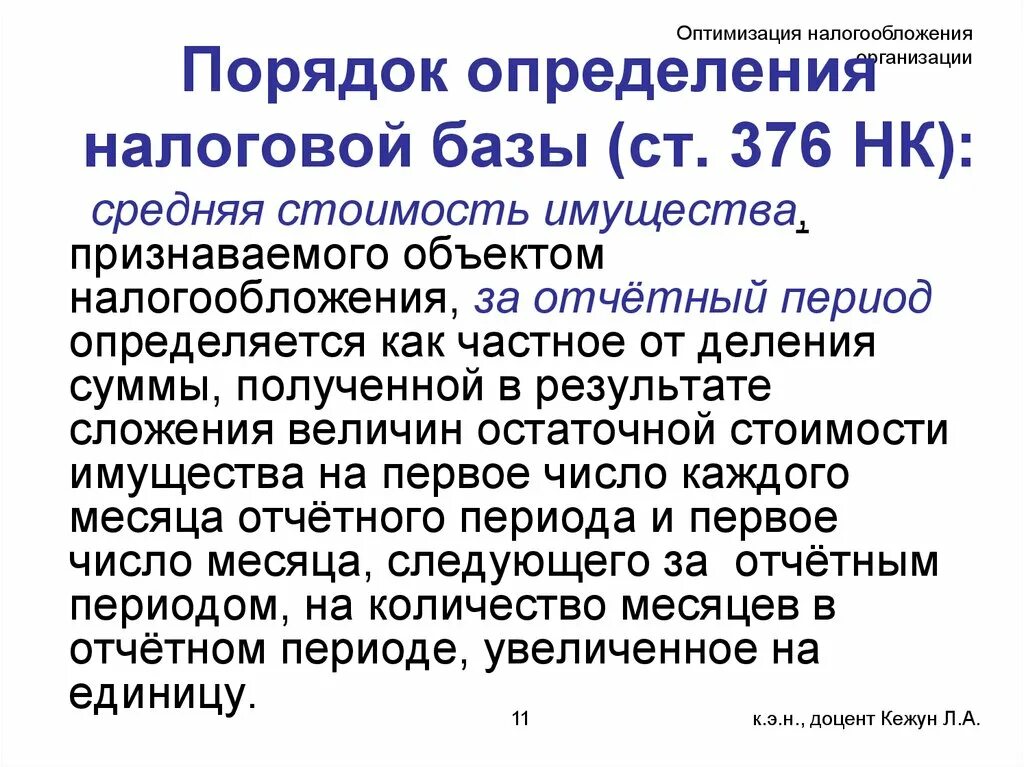 Оптимизация налогообложения организации

Порядок определения налоговой базы (ст. 376 НК):

средняя стоимость имущества, признаваемого объектом налогообложения, за отчётный период определяется как частное от деления суммы, полученной в результате сложения величин остаточной стоимости имущества на первое число каждого месяца отчётного периода и первое число месяца, следующего за отчётным периодом, на количество месяцев в отчётном периоде, увеличенное на единицу.

11

к.э.н., доцент Кежун Л.А.